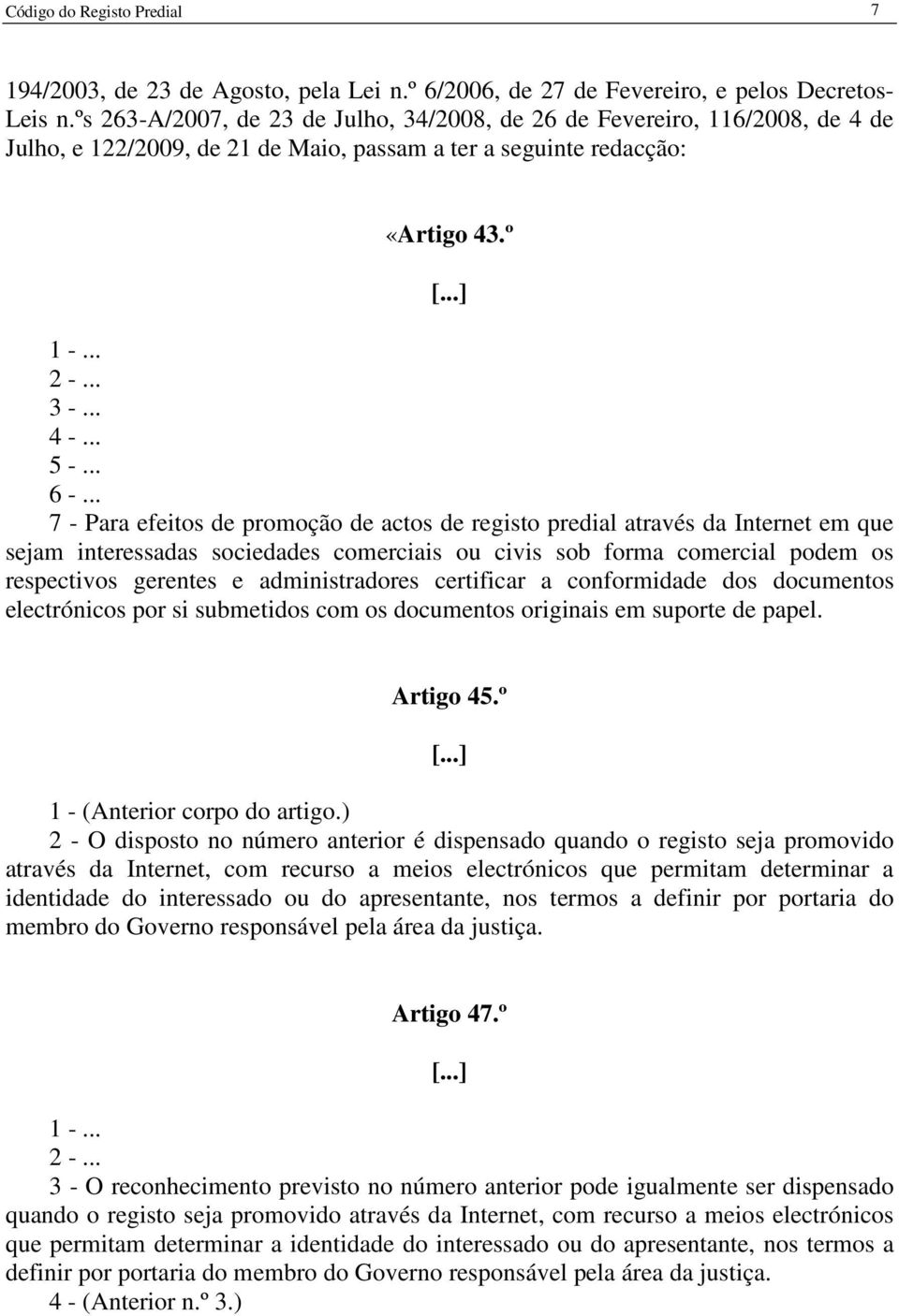 Código do Registo Predial 7

194/2003, de 23 de Agosto, pela Lei n.º 6/2006, de 27 de Fevereiro, e pelos Decretos-Leis n.ºs 263-A/2007, de 23 de Julho, 34/2008, de 26 de Fevereiro, 116/2008, de 4 de Julho, e 122/2009, de 21 de Maio, passam a ter a seguinte redacção:

«Artigo 43.º

[...]

1 - ...
2 - ...
3 - ...
4 - ...
5 - ...
6 - ...
7 - Para efeitos de promoção de actos de registo predial através da Internet em que sejam interessadas sociedades comerciais ou civis sob forma comercial podem os respectivos gerentes e administradores certificar a conformidade dos documentos electrónicos por si submetidos com os documentos originais em suporte de papel.

Artigo 45.º

[...]

1 - (Anterior corpo do artigo.)
2 - O disposto no número anterior é dispensado quando o registo seja promovido através da Internet, com recurso a meios electrónicos que permitam determinar a identidade do interessado ou do apresentante, nos termos a definir por portaria do membro do Governo responsável pela área da justiça.

Artigo 47.º

[...]

1 - ...
2 - ...
3 - O reconhecimento previsto no número anterior pode igualmente ser dispensado quando o registo seja promovido através da Internet, com recurso a meios electrónicos que permitam determinar a identidade do interessado ou do apresentante, nos termos a definir por portaria do membro do Governo responsável pela área da justiça.
4 - (Anterior n.º 3.)